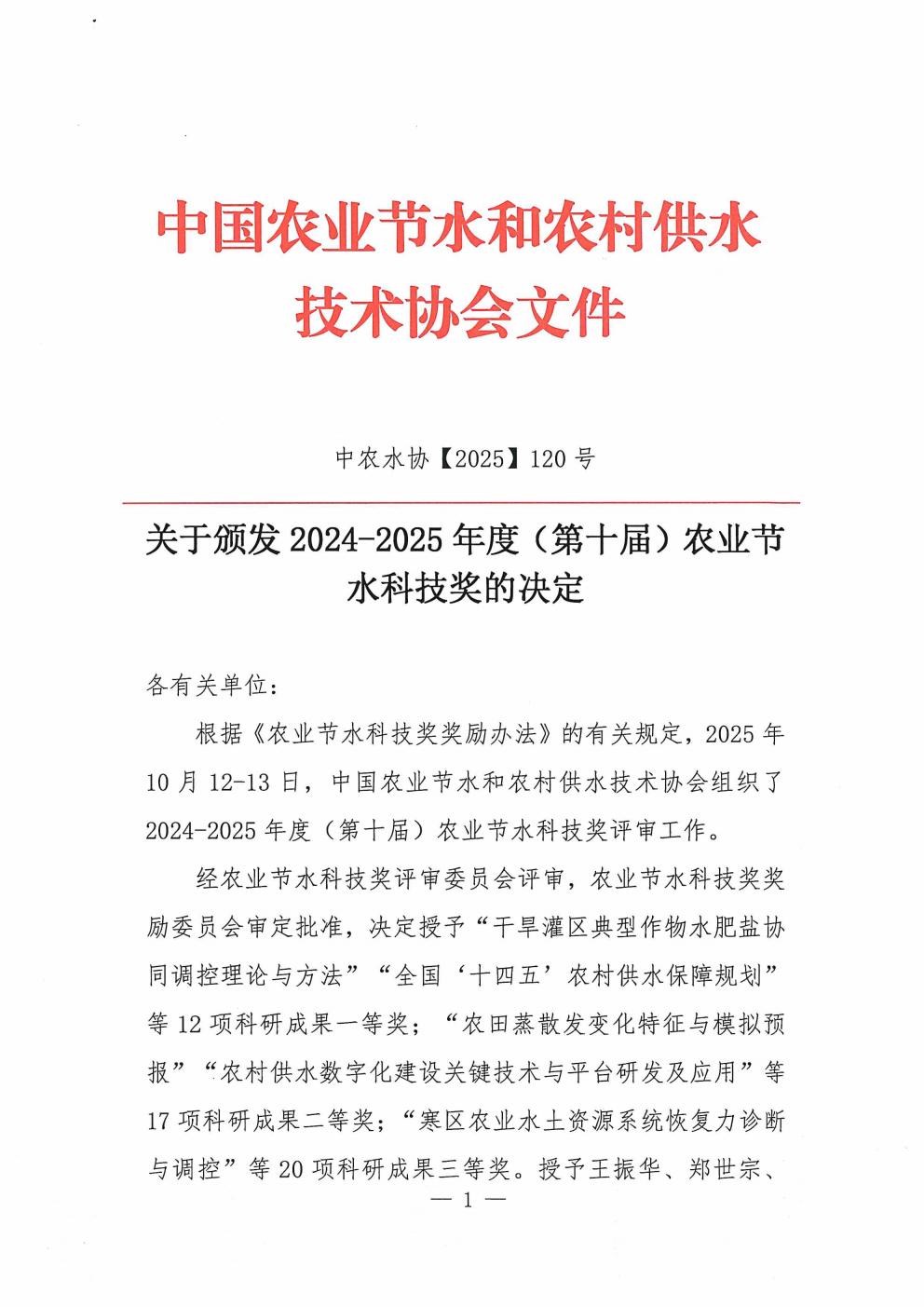 中国农业节水和农村供水技术协会文件

中农水协【2025】120号

关于颁发2024-2025年度（第十届）农业节水科技奖的决定

各有关单位：

根据《农业节水科技奖奖励办法》的有关规定，2025年10月12-13日，中国农业节水和农村供水技术协会组织了2024-2025年度（第十届）农业节水科技奖评审工作。

经农业节水科技奖评审委员会评审，农业节水科技奖奖励委员会审定批准，决定授予“干旱灌区典型作物水肥盐协同调控理论与方法”“全国‘十四五’农村供水保障规划”等12项科研成果一等奖；“农田蒸散发变化特征与模拟预报”“农村供水数字化建设关键技术与平台研发及应用”等17项科研成果二等奖；“寒区农业水土资源系统恢复力诊断与调控”等20项科研成果三等奖。授予王振华、郑世宗、

— 1 —